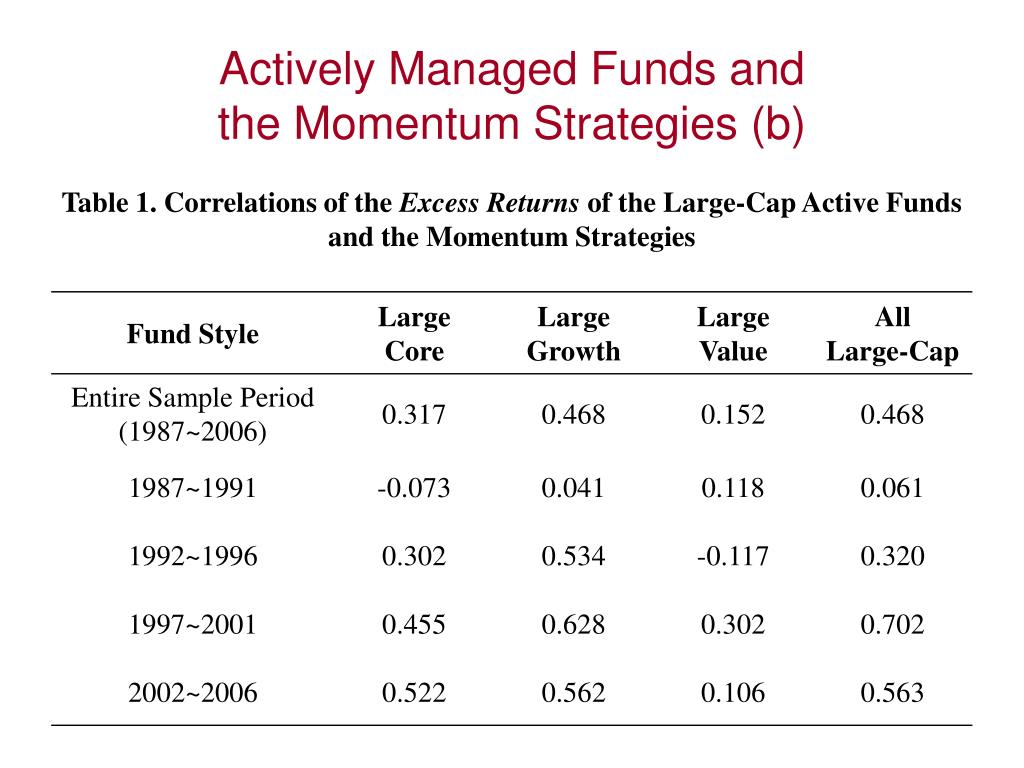 Actively Managed Funds and the Momentum Strategies (b)

Table 1. Correlations of the Excess Returns of the Large-Cap Active Funds and the Momentum Strategies

| Fund Style | Large Core | Large Growth | Large Value | All Large-Cap |
|---|---|---|---|---|
| Entire Sample Period (1987~2006) | 0.317 | 0.468 | 0.152 | 0.468 |
| 1987~1991 | -0.073 | 0.041 | 0.118 | 0.061 |
| 1992~1996 | 0.302 | 0.534 | -0.117 | 0.320 |
| 1997~2001 | 0.455 | 0.628 | 0.302 | 0.702 |
| 2002~2006 | 0.522 | 0.562 | 0.106 | 0.563 |